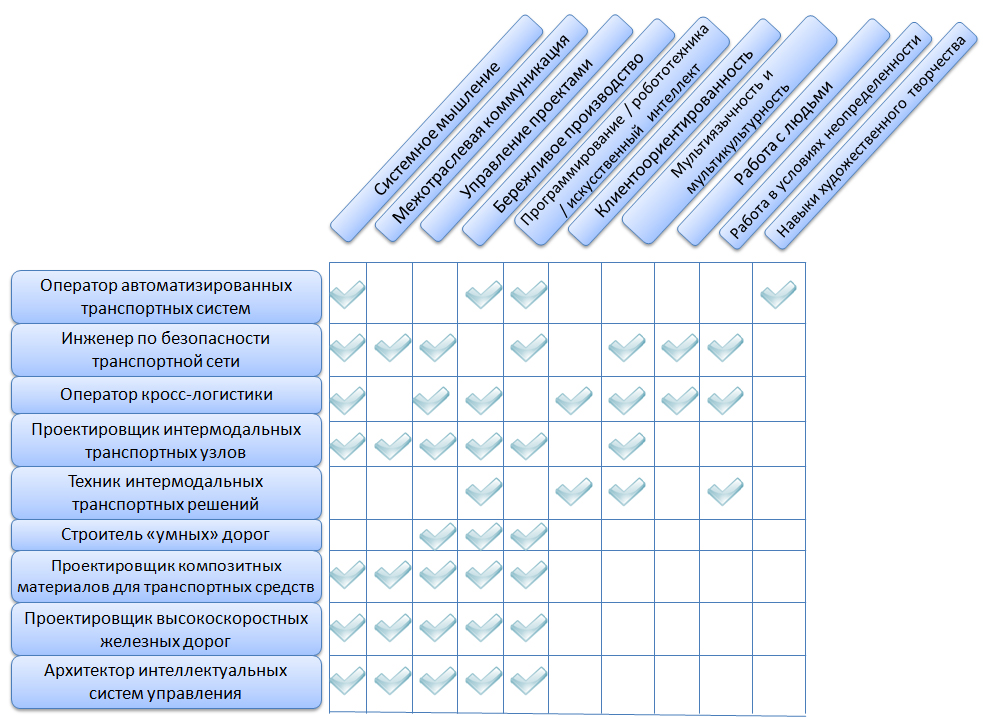 | | Системное мышление | Межотраслевая коммуникация | Управление проектами | Бережливое производство | Программирование / робототехника / искусственный интеллект | Клиентоориентированность | Мультиязычность и мультикультурность | Работа с людьми | Работа в условиях неопределенности | Навыки художественного творчества |
|---|---|---|---|---|---|---|---|---|---|---|
| Оператор автоматизированных транспортных систем | ✓ | | | ✓ | ✓ | | | | | ✓ |
| Инженер по безопасности транспортной сети | ✓ | ✓ | ✓ | | ✓ | | ✓ | ✓ | ✓ | |
| Оператор кросс-логистики | ✓ | | ✓ | ✓ | | ✓ | ✓ | ✓ | ✓ | |
| Проектировщик интермодальных транспортных узлов | ✓ | ✓ | ✓ | ✓ | ✓ | | ✓ | | | |
| Техник интермодальных транспортных решений | | | | ✓ | | ✓ | ✓ | | ✓ | |
| Строитель «умных» дорог | | | ✓ | ✓ | ✓ | | | | | |
| Проектировщик композитных материалов для транспортных средств | ✓ | ✓ | ✓ | ✓ | ✓ | | | | | |
| Проектировщик высокоскоростных железных дорог | ✓ | ✓ | ✓ | ✓ | ✓ | | | | | |
| Архитектор интеллектуальных систем управления | ✓ | ✓ | ✓ | ✓ | ✓ | | | | | |